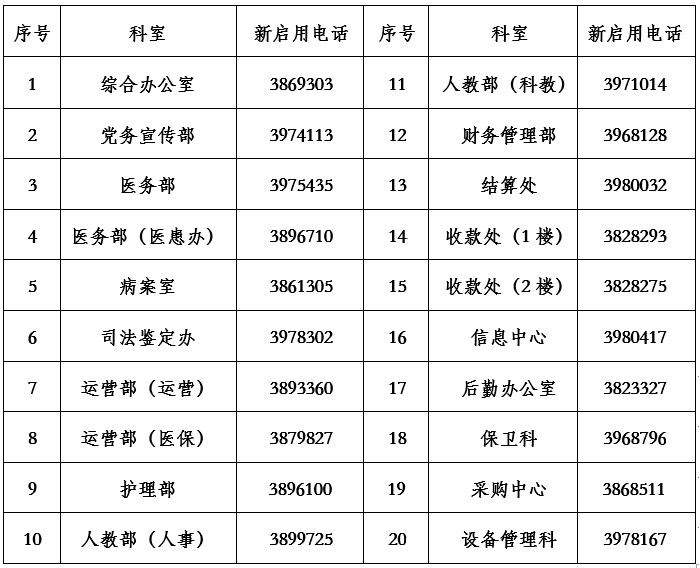 | 序号 | 科室 | 新启用电话 | 序号 | 科室 | 新启用电话 |
|---|---|---|---|---|---|
| 1 | 综合办公室 | 3869303 | 11 | 人教部（科教） | 3971014 |
| 2 | 党务宣传部 | 3974113 | 12 | 财务管理部 | 3968128 |
| 3 | 医务部 | 3975435 | 13 | 结算处 | 3980032 |
| 4 | 医务部（医患办） | 3896710 | 14 | 收款处（1楼） | 3828293 |
| 5 | 病案室 | 3861305 | 15 | 收款处（2楼） | 3828275 |
| 6 | 司法鉴定办 | 3978302 | 16 | 信息中心 | 3980417 |
| 7 | 运营部（运营） | 3893360 | 17 | 后勤办公室 | 3823327 |
| 8 | 运营部（医保） | 3879827 | 18 | 保卫科 | 3968796 |
| 9 | 护理部 | 3896100 | 19 | 采购中心 | 3868511 |
| 10 | 人教部（人事） | 3899725 | 20 | 设备管理科 | 3978167 |